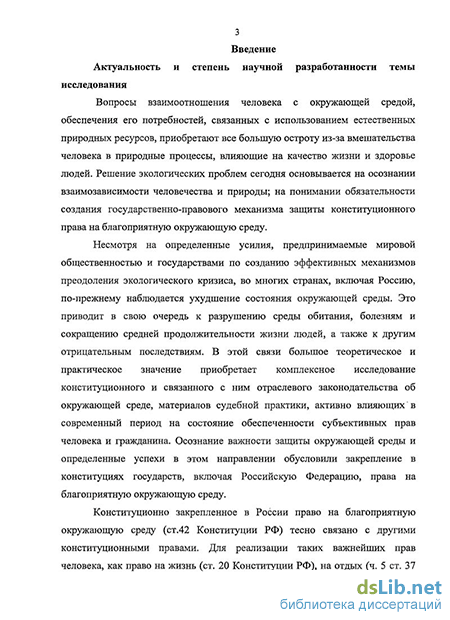 3

Введение

Актуальность и степень научной разработанности темы исследования

Вопросы взаимоотношения человека с окружающей средой, обеспечения его потребностей, связанных с использованием естественных природных ресурсов, приобретают все большую остроту из-за вмешательства человека в природные процессы, влияющие на качество жизни и здоровье людей. Решение экологических проблем сегодня основывается на осознании взаимозависимости человечества и природы; на понимании обязательности создания государственно-правового механизма защиты конституционного права на благоприятную окружающую среду.

Несмотря на определенные усилия, предпринимаемые мировой общественностью и государствами по созданию эффективных механизмов преодоления экологического кризиса, во многих странах, включая Россию, по-прежнему наблюдается ухудшение состояния окружающей среды. Это приводит в свою очередь к разрушению среды обитания, болезням и сокращению средней продолжительности жизни людей, а также к другим отрицательным последствиям. В этой связи большое теоретическое и практическое значение приобретает комплексное исследование конституционного и связанного с ним отраслевого законодательства об окружающей среде, материалов судебной практики, активно влияющих в современный период на состояние обеспеченности субъективных прав человека и гражданина. Осознание важности защиты окружающей среды и определенные успехи в этом направлении обусловили закрепление в конституциях государств, включая Российскую Федерацию, права на благоприятную окружающую среду.

Конституционно закрепленное в России право на благоприятную окружающую среду (ст.42 Конституции РФ) тесно связано с другими конституционными правами. Для реализации таких важнейших прав человека, как право на жизнь (ст. 20 Конституции РФ), на отдых (ч. 5 ст. 37

dsLib.net
библиотека диссертаций